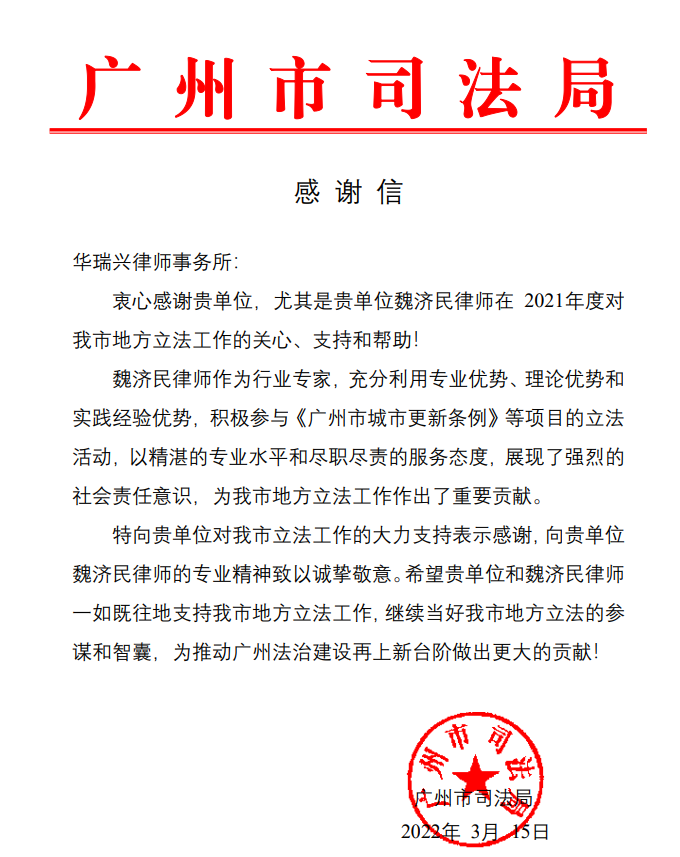 广州市司法局

感谢信

华瑞兴律师事务所:

衷心感谢贵单位，尤其是贵单位魏济民律师在 2021年度对我市地方立法工作的关心、支持和帮助!

魏济民律师作为行业专家，充分利用专业优势、理论优势和实践经验优势，积极参与《广州市城市更新条例》等项目的立法活动，以精湛的专业水平和尽职尽责的服务态度，展现了强烈的社会责任意识，为我市地方立法工作作出了重要贡献。

特向贵单位对我市立法工作的大力支持表示感谢，向贵单位魏济民律师的专业精神致以诚挚敬意。希望贵单位和魏济民律师一如既往地支持我市地方立法工作，继续当好我市地方立法的参谋和智囊，为推动广州法治建设再上新台阶做出更大的贡献!

广州市司法局

广州市司法局
2022年 3月 15日